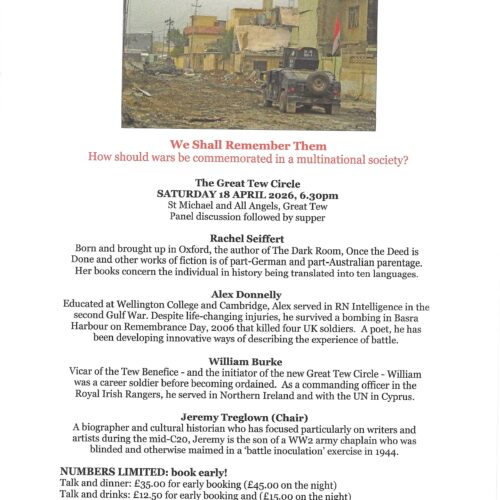 We Shall Remember Them
How should wars be commemorated in a multinational society?

The Great Tew Circle
SATURDAY 18 APRIL 2026, 6.30pm
St Michael and All Angels, Great Tew
Panel discussion followed by supper

Rachel Seiffert
Born and brought up in Oxford, the author of The Dark Room, Once the Deed is Done and other works of fiction is of part-German and part-Australian parentage. Her books concern the individual in history being translated into ten languages.

Alex Donnelly
Educated at Wellington College and Cambridge, Alex served in RN Intelligence in the second Gulf War. Despite life-changing injuries, he survived a bombing in Basra Harbour on Remembrance Day, 2006 that killed four UK soldiers. A poet, he has been developing innovative ways of describing the experience of battle.

William Burke
Vicar of the Tew Benefice - and the initiator of the new Great Tew Circle - William was a career soldier before becoming ordained. As a commanding officer in the Royal Irish Rangers, he served in Northern Ireland and with the UN in Cyprus.

Jeremy Treglown (Chair)
A biographer and cultural historian who has focused particularly on writers and artists during the mid-C20, Jeremy is the son of a WW2 army chaplain who was blinded and otherwise maimed in a 'battle inoculation' exercise in 1944.

NUMBERS LIMITED: book early!
Talk and dinner: £35.00 for early booking (£45.00 on the night)
Talk and drinks: £12.50 for early booking and (£15.00 on the night)